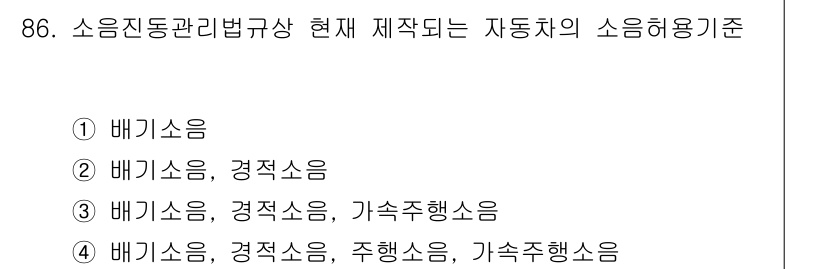 86. 소음진동관리법규상 현재 제작되는 자동차의 소음허용기준

① 배기소음
② 배기소음, 경적소음
③ 배기소음, 경적소음, 가속주행소음
④ 배기소음, 경적소음, 주행소음, 가속주행소음